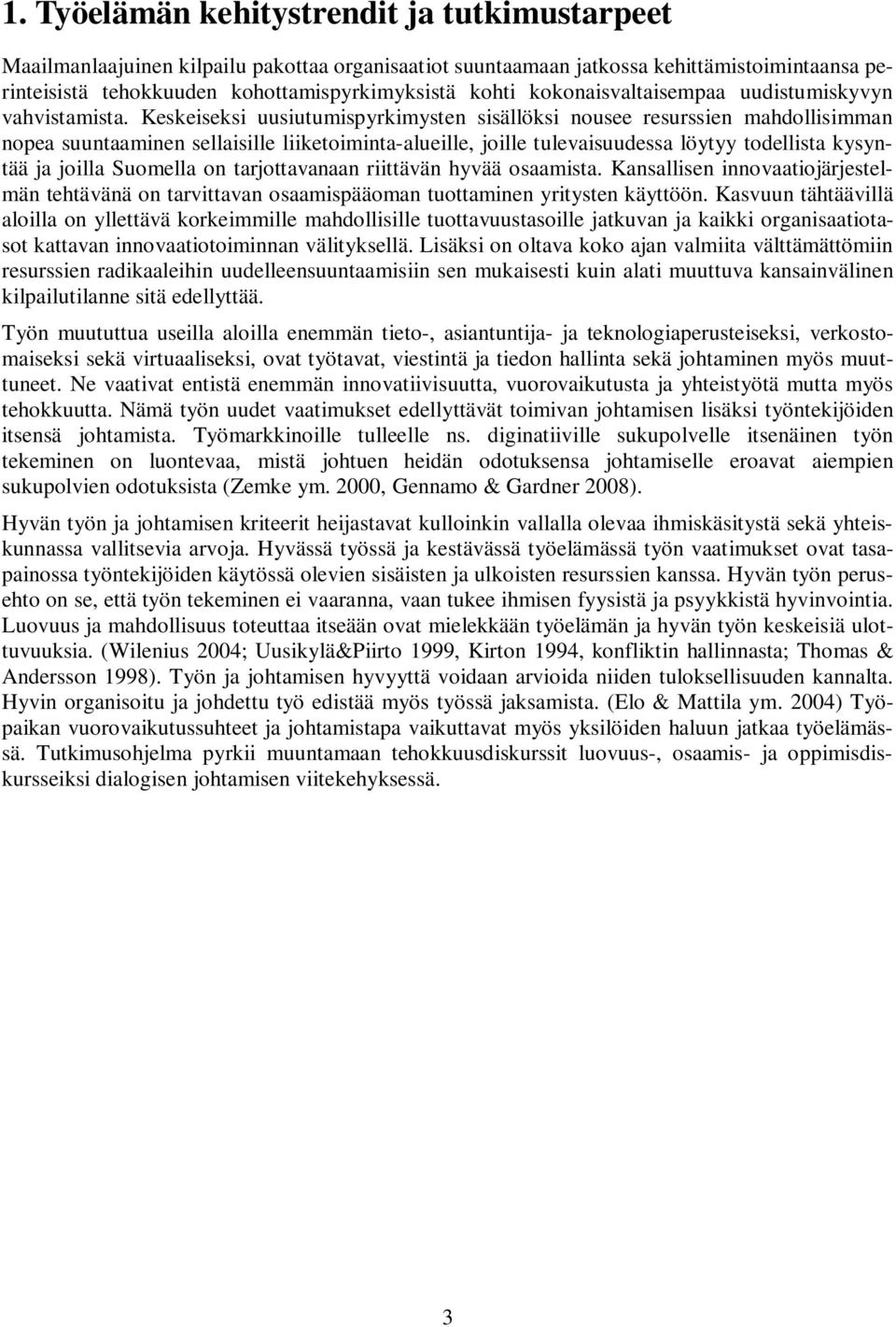 1. Työelämän kehitystrendit ja tutkimustarpeet

Maailmanlaajuinen kilpailu pakottaa organisaatiot suuntaamaan jatkossa kehittämistoimintaansa perinteisistä tehokkuuden kohottamispyrkimyksistä kohti kokonaisvaltaisempaa uudistumiskyvyn vahvistamista. Keskeiseksi uusiutumispyrkimysten sisällöksi nousee resurssien mahdollisimman nopea suuntaaminen sellaisille liiketoiminta-alueille, joille tulevaisuudessa löytyy todellista kysyntää ja joilla Suomella on tarjottavanaan riittävän hyvää osaamista. Kansallisen innovaatiojärjestelmän tehtävänä on tarvittavan osaamispääoman tuottaminen yritysten käyttöön. Kasvuun tähtäävillä aloilla on yllettävä korkeimmille mahdollisille tuottavuustasoille jatkuvan ja kaikki organisaatiotasot kattavan innovaatiotoiminnan välityksellä. Lisäksi on oltava koko ajan valmiita välttämättömiin resurssien radikaaleihin uudelleensuuntaamisiin sen mukaisesti kuin alati muuttuva kansainvälinen kilpailutilanne sitä edellyttää.

Työn muututtua useilla aloilla enemmän tieto-, asiantuntija- ja teknologiaperusteiseksi, verkostomaiseksi sekä virtuaaliseksi, ovat työtavat, viestintä ja tiedon hallinta sekä johtaminen myös muuttuneet. Ne vaativat entistä enemmän innovatiivisuutta, vuorovaikutusta ja yhteistyötä mutta myös tehokkuutta. Nämä työn uudet vaatimukset edellyttävät toimivan johtamisen lisäksi työntekijöiden itsensä johtamista. Työmarkkinoille tulleelle ns. diginatiiville sukupolvelle itsenäinen työn tekeminen on luontevaa, mistä johtuen heidän odotuksensa johtamiselle eroavat aiempien sukupolvien odotuksista (Zemke ym. 2000, Gennamo & Gardner 2008).

Hyvän työn ja johtamisen kriteerit heijastavat kulloinkin vallalla olevaa ihmiskäsitystä sekä yhteiskunnassa vallitsevia arvoja. Hyvässä työssä ja kestävässä työelämässä työn vaatimukset ovat tasapainossa työntekijöiden käytössä olevien sisäisten ja ulkoisten resurssien kanssa. Hyvän työn perusehto on se, että työn tekeminen ei vaaranna, vaan tukee ihmisen fyysistä ja psyykkistä hyvinvointia. Luovuus ja mahdollisuus toteuttaa itseään ovat mielekkään työelämän ja hyvän työn keskeisiä ulottuvuuksia. (Wilenius 2004; Uusikylä&Piirto 1999, Kirton 1994, konfliktin hallinnasta; Thomas & Andersson 1998). Työn ja johtamisen hyvyyttä voidaan arvioida niiden tuloksellisuuden kannalta. Hyvin organisoitu ja johdettu työ edistää myös työssä jaksamista. (Elo & Mattila ym. 2004) Työpaikan vuorovaikutussuhteet ja johtamistapa vaikuttavat myös yksilöiden haluun jatkaa työelämässä. Tutkimusohjelma pyrkii muuntamaan tehokkuusdiskurssit luovuus-, osaamis- ja oppimisdiskursseiksi dialogisen johtamisen viitekehyksessä.

3